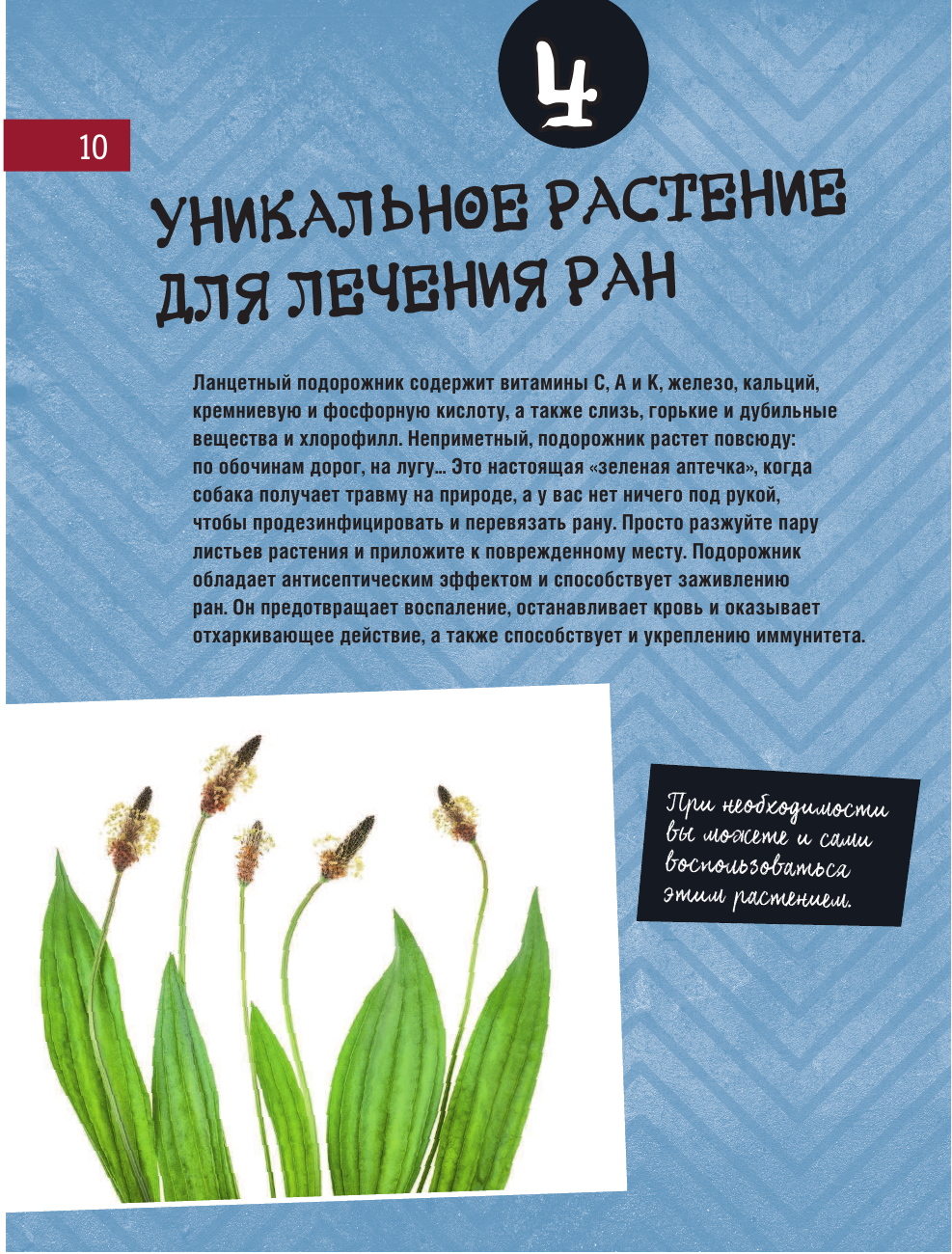 4

10

УНИКАЛЬНОЕ РАСТЕНИЕ ДЛЯ ЛЕЧЕНИЯ РАН

Ланцетный подорожник содержит витамины С, А и К, железо, кальций, кремниевую и фосфорную кислоту, а также слизь, горькие и дубильные вещества и хлорофилл. Неприметный, подорожник растет повсюду: по обочинам дорог, на лугу… Это настоящая «зеленая аптечка», когда собака получает травму на природе, а у вас нет ничего под рукой, чтобы продезинфицировать и перевязать рану. Просто разжуйте пару листьев растения и приложите к поврежденному месту. Подорожник обладает антисептическим эффектом и способствует заживлению ран. Он предотвращает воспаление, останавливает кровь и оказывает отхаркивающее действие, а также способствует и укреплению иммунитета.

При необходимости вы можете и сами воспользоваться этим растением.